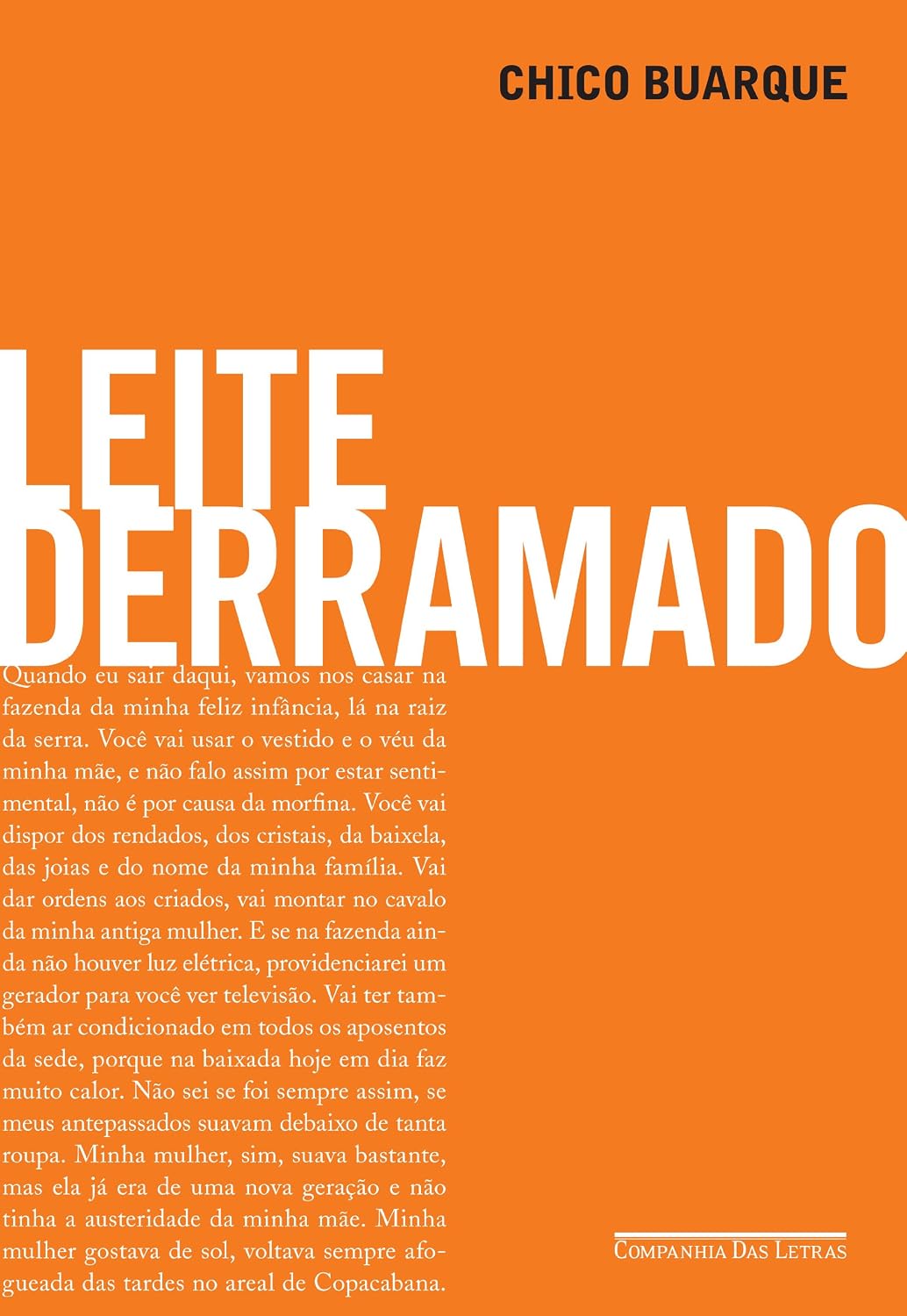 CHICO BUARQUE

LEITE
DERRAMADO

Quando eu sair daqui, vamos nos casar na fazenda da minha feliz infância, lá na raiz da serra. Você vai usar o vestido e o véu da minha mãe, e não falo assim por estar sentimental, não é por causa da morfina. Você vai dispor dos rendados, dos cristais, da baixela, das joias e do nome da minha família. Vai dar ordens aos criados, vai montar no cavalo da minha antiga mulher. E se na fazenda ainda não houver luz elétrica, providenciarei um gerador para você ver televisão. Vai ter também ar condicionado em todos os aposentos da sede, porque na baixada hoje em dia faz muito calor. Não sei se foi sempre assim, se meus antepassados suavam debaixo de tanta roupa. Minha mulher, sim, suava bastante, mas ela já era de uma nova geração e não tinha a austeridade da minha mãe. Minha mulher gostava de sol, voltava sempre afogueada das tardes no areal de Copacabana.

COMPANHIA DAS LETRAS